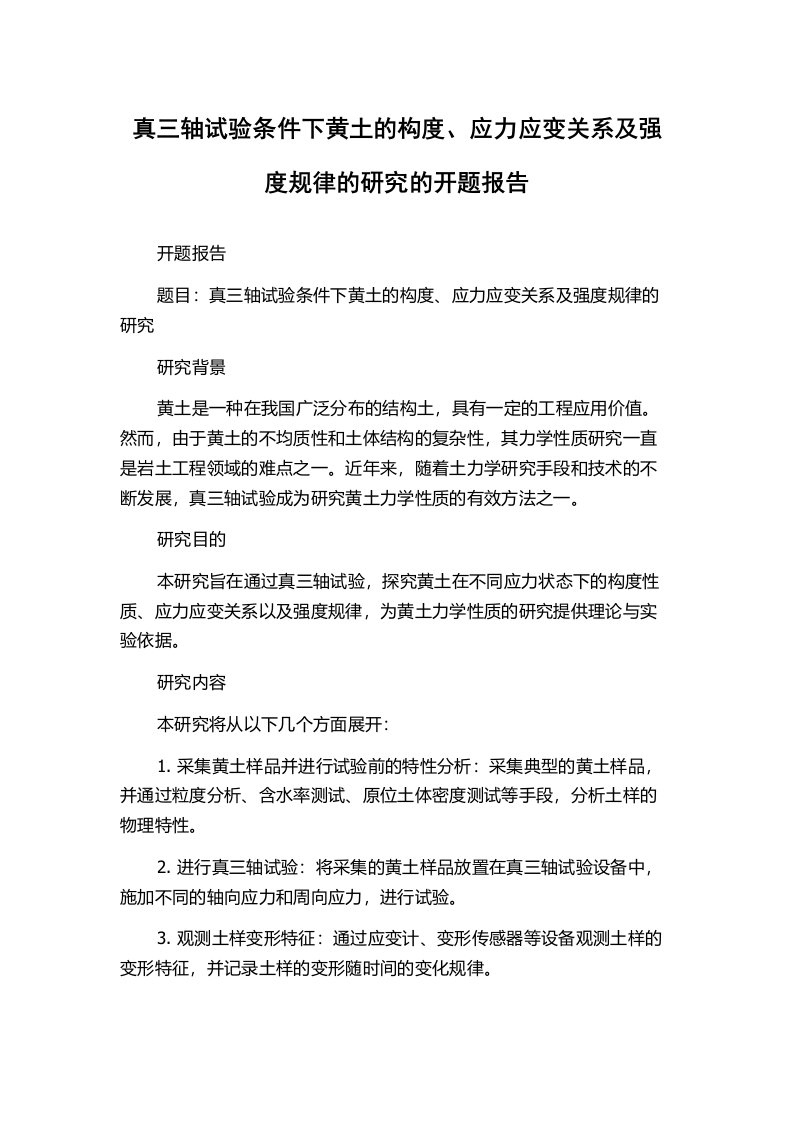 真三轴试验条件下黄土的构度、应力应变关系及强度规律的研究的开题报告

开题报告

题目：真三轴试验条件下黄土的构度、应力应变关系及强度规律的研究

研究背景

黄土是一种在我国广泛分布的结构土，具有一定的工程应用价值。然而，由于黄土的不均质性和土体结构的复杂性，其力学性质研究一直是岩土工程领域的难点之一。近年来，随着土力学研究手段和技术的不断发展，真三轴试验成为研究黄土力学性质的有效方法之一。

研究目的

本研究旨在通过真三轴试验，探究黄土在不同应力状态下的构度性质、应力应变关系以及强度规律，为黄土力学性质的研究提供理论与实验依据。

研究内容

本研究将从以下几个方面展开：

1. 采集黄土样品并进行试验前的特性分析：采集典型的黄土样品，并通过粒度分析、含水率测试、原位土体密度测试等手段，分析土样的物理特性。

2. 进行真三轴试验：将采集的黄土样品放置在真三轴试验设备中，施加不同的轴向应力和周向应力，进行试验。

3. 观测土样变形特征：通过应变计、变形传感器等设备观测土样的变形特征，并记录土样的变形随时间的变化规律。